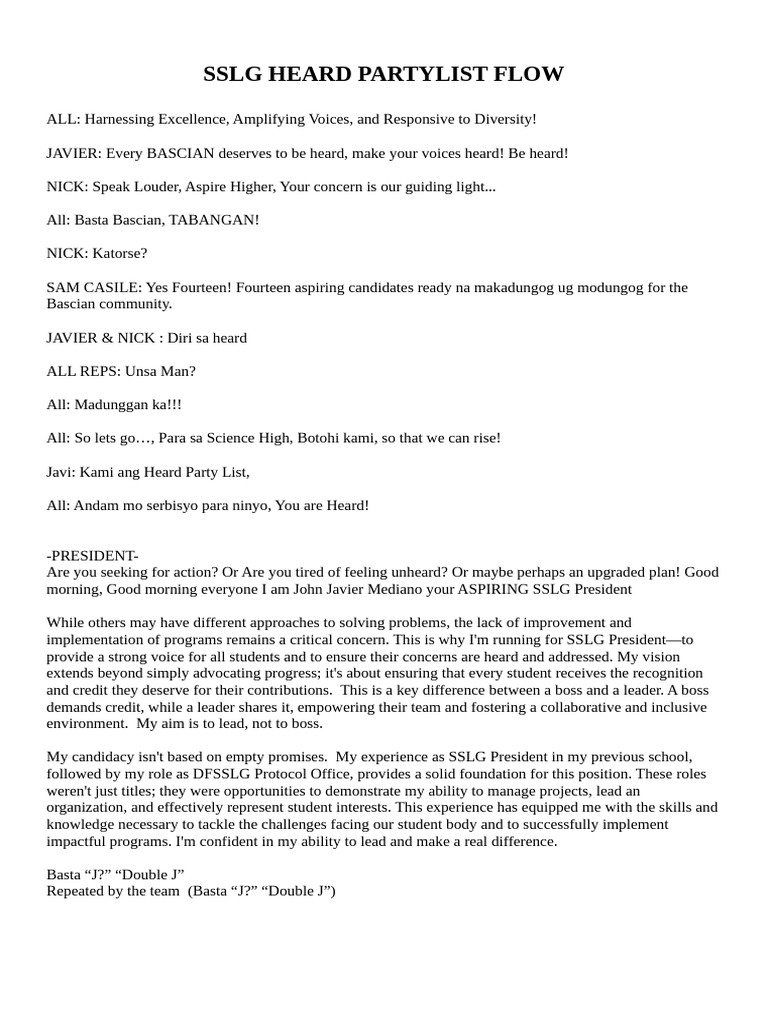 SSLG HEARD PARTYLIST FLOW

ALL: Harnessing Excellence, Amplifying Voices, and Responsive to Diversity!

JAVIER: Every BASCIAN deserves to be heard, make your voices heard! Be heard!

NICK: Speak Louder, Aspire Higher, Your concern is our guiding light...

All: Basta Bascian, TABANGAN!

NICK: Katorse?

SAM CASILE: Yes Fourteen! Fourteen aspiring candidates ready na makadungog ug modungog for the Bascian community.

JAVIER & NICK : Diri sa heard

ALL REPS: Unsa Man?

All: Madunggan ka!!!

All: So lets go…, Para sa Science High, Botohi kami, so that we can rise!

Javi: Kami ang Heard Party List,

All: Andam mo serbisyo para ninyo, You are Heard!

-PRESIDENT-
Are you seeking for action? Or Are you tired of feeling unheard? Or maybe perhaps an upgraded plan! Good morning, Good morning everyone I am John Javier Mediano your ASPIRING SSLG President

While others may have different approaches to solving problems, the lack of improvement and implementation of programs remains a critical concern. This is why I'm running for SSLG President—to provide a strong voice for all students and to ensure their concerns are heard and addressed. My vision extends beyond simply advocating progress; it's about ensuring that every student receives the recognition and credit they deserve for their contributions. This is a key difference between a boss and a leader. A boss demands credit, while a leader shares it, empowering their team and fostering a collaborative and inclusive environment. My aim is to lead, not to boss.

My candidacy isn't based on empty promises. My experience as SSLG President in my previous school, followed by my role as DFSSLG Protocol Office, provides a solid foundation for this position. These roles weren't just titles; they were opportunities to demonstrate my ability to manage projects, lead an organization, and effectively represent student interests. This experience has equipped me with the skills and knowledge necessary to tackle the challenges facing our student body and to successfully implement impactful programs. I'm confident in my ability to lead and make a real difference.

Basta “J?” “Double J”
Repeated by the team (Basta “J?” “Double J”)